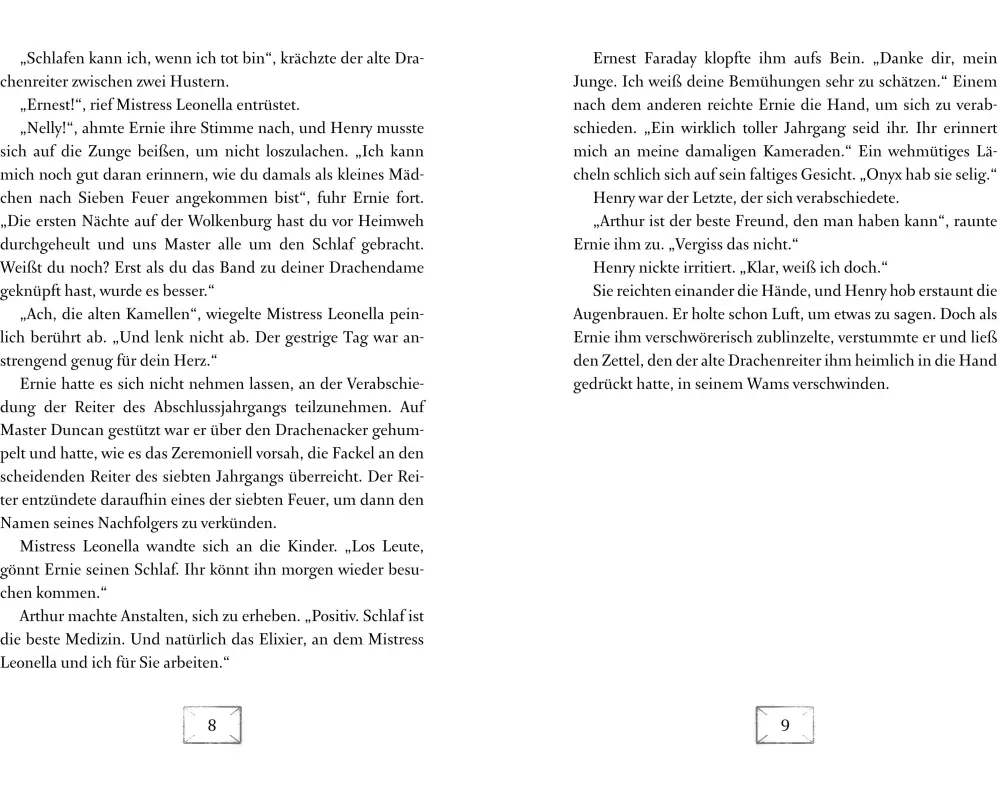 „Schlafen kann ich, wenn ich tot bin“, krächzte der alte Drachenreiter zwischen zwei Hustern.

„Ernest!“, rief Mistress Leonella entrüstet.

„Nelly!“, ahmte Ernie ihre Stimme nach, und Henry musste sich auf die Zunge beißen, um nicht loszulachen. „Ich kann mich noch gut daran erinnern, wie du damals als kleines Mädchen nach Sieben Feuer angekommen bist“, fuhr Ernie fort. „Die ersten Nächte auf der Wolkenburg hast du vor Heimweh durchgeheult und uns Master alle um den Schlaf gebracht. Weißt du noch? Erst als du das Band zu deiner Drachendame geknüpft hast, wurde es besser.“

„Ach, die alten Kamellen“, wiegelte Mistress Leonella peinlich berührt ab. „Und lenk nicht ab. Der gestrige Tag war anstrengend genug für dein Herz.“

Ernie hatte es sich nicht nehmen lassen, an der Verabschiedung der Reiter des Abschlussjahrgangs teilzunehmen. Auf Master Duncan gestützt war er über den Drachenacker gehumpelt und hatte, wie es das Zeremoniell vorsah, die Fackel an den scheidenden Reiter des siebten Jahrgangs überreicht. Der Reiter entzündete daraufhin eines der siebten Feuer, um dann den Namen seines Nachfolgers zu verkünden.

Mistress Leonella wandte sich an die Kinder. „Los Leute, gönnt Ernie seinen Schlaf. Ihr könnt ihn morgen wieder besuchen kommen.“

Arthur machte Anstalten, sich zu erheben. „Positiv. Schlaf ist die beste Medizin. Und natürlich das Elixier, an dem Mistress Leonella und ich für Sie arbeiten.“

8

Ernest Faraday klopfte ihm aufs Bein. „Danke dir, mein Junge. Ich weiß deine Bemühungen sehr zu schätzen.“ Einem nach dem anderen reichte Ernie die Hand, um sich zu verabschieden. „Ein wirklich toller Jahrgang seid ihr. Ihr erinnert mich an meine damaligen Kameraden.“ Ein wehmütiges Lächeln schlich sich auf sein faltiges Gesicht. „Onyx hab sie selig.“

Henry war der Letzte, der sich verabschiedete.

„Arthur ist der beste Freund, den man haben kann“, raunte Ernie ihm zu. „Vergiss das nicht.“

Henry nickte irritiert. „Klar, weiß ich doch.“

Sie reichten einander die Hände, und Henry hob erstaunt die Augenbrauen. Er holte schon Luft, um etwas zu sagen. Doch als Ernie ihm verschwörerisch zublinzelte, verstummte er und ließ den Zettel, den der alte Drachenreiter ihm heimlich in die Hand gedrückt hatte, in seinem Wams verschwinden.

9